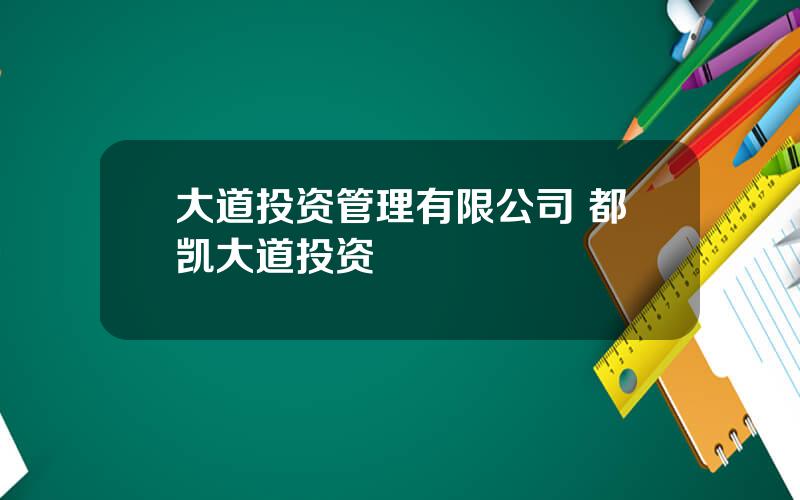 大道投资管理有限公司 都凯大道投资